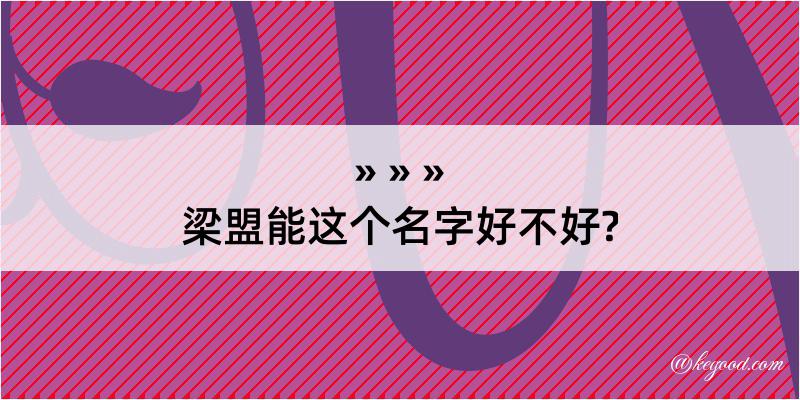 » » »
梁盟能这个名字好不好?

@keyood.com